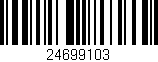 24699103